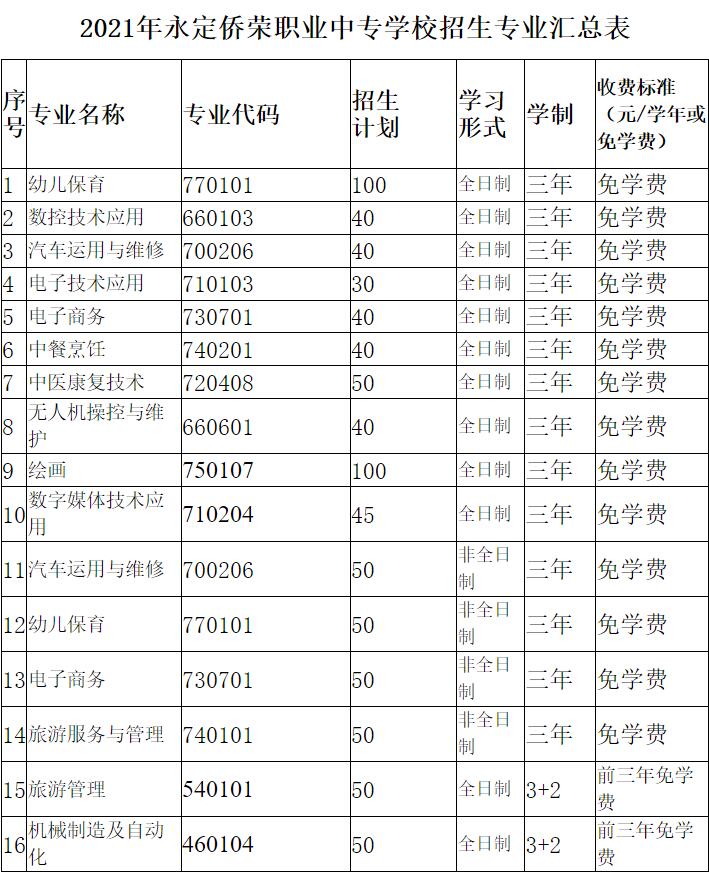 2021年永定侨荣职业中专学校招生专业汇总表

| 序号 | 专业名称 | 专业代码 | 招生计划 | 学习形式 | 学制 | 收费标准（元/学年或免学费） |
|---|---|---|---|---|---|---|
| 1 | 幼儿保育 | 770101 | 100 | 全日制 | 三年 | 免学费 |
| 2 | 数控技术应用 | 660103 | 40 | 全日制 | 三年 | 免学费 |
| 3 | 汽车运用与维修 | 700206 | 40 | 全日制 | 三年 | 免学费 |
| 4 | 电子技术应用 | 710103 | 30 | 全日制 | 三年 | 免学费 |
| 5 | 电子商务 | 730701 | 40 | 全日制 | 三年 | 免学费 |
| 6 | 中餐烹饪 | 740201 | 40 | 全日制 | 三年 | 免学费 |
| 7 | 中医康复技术 | 720408 | 50 | 全日制 | 三年 | 免学费 |
| 8 | 无人机操控与维护 | 660601 | 40 | 全日制 | 三年 | 免学费 |
| 9 | 绘画 | 750107 | 100 | 全日制 | 三年 | 免学费 |
| 10 | 数字媒体技术应用 | 710204 | 45 | 全日制 | 三年 | 免学费 |
| 11 | 汽车运用与维修 | 700206 | 50 | 非全日制 | 三年 | 免学费 |
| 12 | 幼儿保育 | 770101 | 50 | 非全日制 | 三年 | 免学费 |
| 13 | 电子商务 | 730701 | 50 | 非全日制 | 三年 | 免学费 |
| 14 | 旅游服务与管理 | 740101 | 50 | 非全日制 | 三年 | 免学费 |
| 15 | 旅游管理 | 540101 | 50 | 全日制 | 3+2 | 前三年免学费 |
| 16 | 机械制造及自动化 | 460104 | 50 | 全日制 | 3+2 | 前三年免学费 |